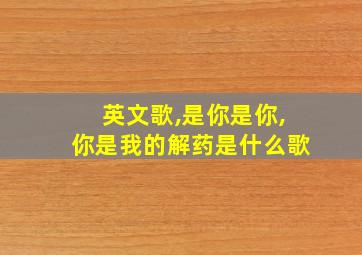 英文歌,是你是你,
你是我的解药是什么歌